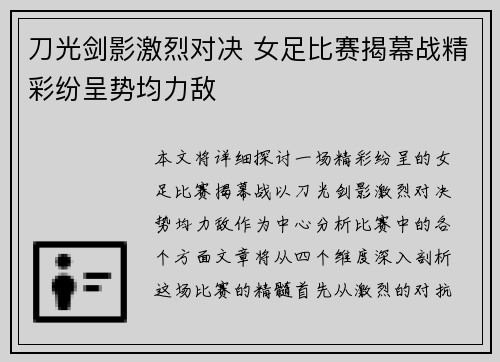 刀光剑影激烈对决 女足比赛揭幕战精彩纷呈势均力敌

本文将详细探讨一场精彩纷呈的女足比赛揭幕战以刀光剑影激烈对决势均力敌作为中心分析比赛中的各个方面文章将从四个维度深入剖析这场比赛的精髓首先从激烈的对抗